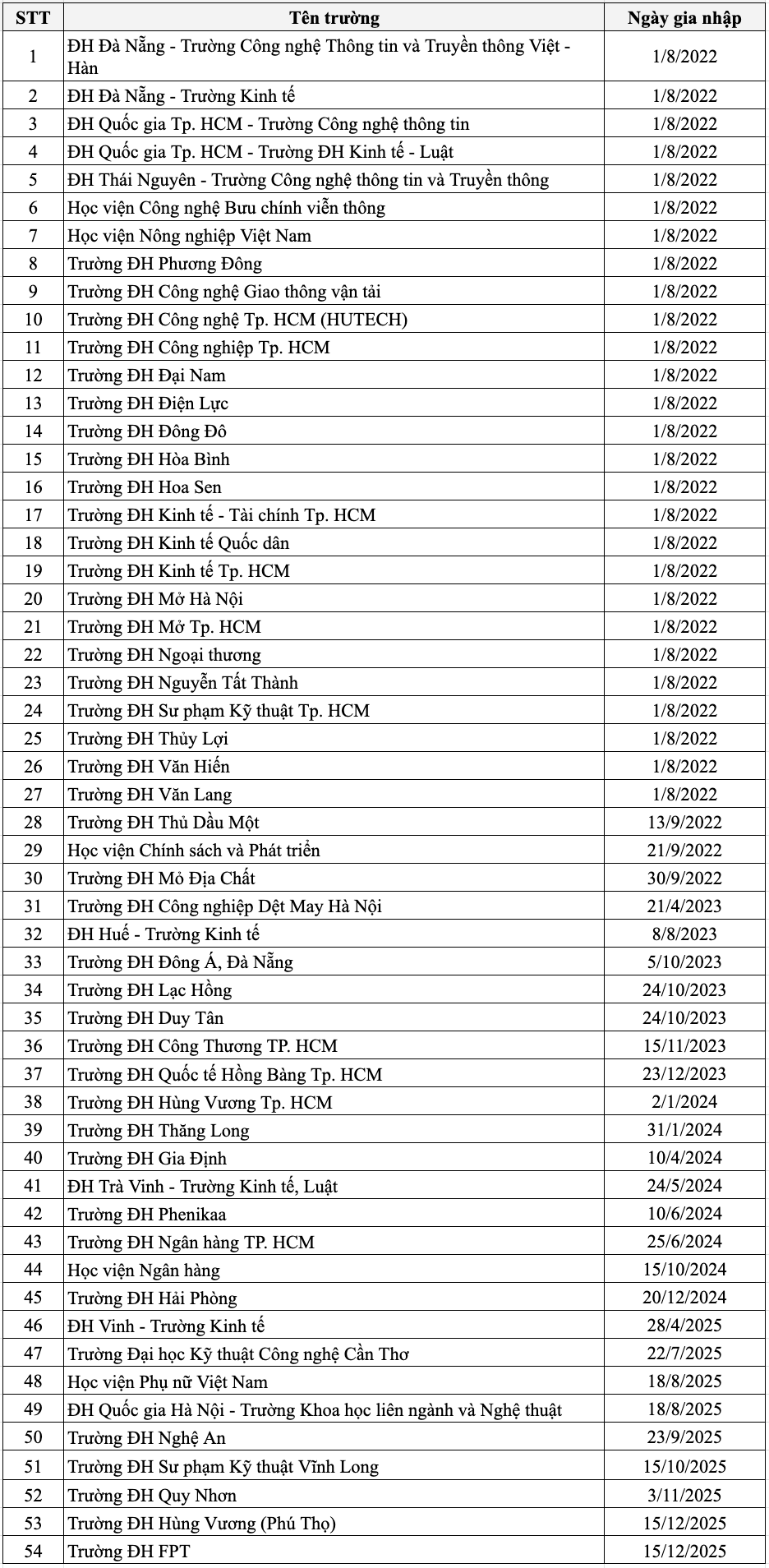 | STT | Tên trường | Ngày gia nhập |
|---|---|---|
| 1 | ĐH Đà Nẵng - Trường Công nghệ Thông tin và Truyền thông Việt - Hàn | 1/8/2022 |
| 2 | ĐH Đà Nẵng - Trường Kinh tế | 1/8/2022 |
| 3 | ĐH Quốc gia Tp. HCM - Trường Công nghệ thông tin | 1/8/2022 |
| 4 | ĐH Quốc gia Tp. HCM - Trường ĐH Kinh tế - Luật | 1/8/2022 |
| 5 | ĐH Thái Nguyên - Trường Công nghệ thông tin và Truyền thông | 1/8/2022 |
| 6 | Học viện Công nghệ Bưu chính viễn thông | 1/8/2022 |
| 7 | Học viện Nông nghiệp Việt Nam | 1/8/2022 |
| 8 | Trường ĐH Phương Đông | 1/8/2022 |
| 9 | Trường ĐH Công nghệ Giao thông vận tải | 1/8/2022 |
| 10 | Trường ĐH Công nghệ Tp. HCM (HUTECH) | 1/8/2022 |
| 11 | Trường ĐH Công nghiệp Tp. HCM | 1/8/2022 |
| 12 | Trường ĐH Đại Nam | 1/8/2022 |
| 13 | Trường ĐH Điện Lực | 1/8/2022 |
| 14 | Trường ĐH Đông Đô | 1/8/2022 |
| 15 | Trường ĐH Hòa Bình | 1/8/2022 |
| 16 | Trường ĐH Hoa Sen | 1/8/2022 |
| 17 | Trường ĐH Kinh tế - Tài chính Tp. HCM | 1/8/2022 |
| 18 | Trường ĐH Kinh tế Quốc dân | 1/8/2022 |
| 19 | Trường ĐH Kinh tế Tp. HCM | 1/8/2022 |
| 20 | Trường ĐH Mở Hà Nội | 1/8/2022 |
| 21 | Trường ĐH Mở Tp. HCM | 1/8/2022 |
| 22 | Trường ĐH Ngoại thương | 1/8/2022 |
| 23 | Trường ĐH Nguyễn Tất Thành | 1/8/2022 |
| 24 | Trường ĐH Sư phạm Kỹ thuật Tp. HCM | 1/8/2022 |
| 25 | Trường ĐH Thủy Lợi | 1/8/2022 |
| 26 | Trường ĐH Văn Hiến | 1/8/2022 |
| 27 | Trường ĐH Văn Lang | 1/8/2022 |
| 28 | Trường ĐH Thủ Dầu Một | 13/9/2022 |
| 29 | Học viện Chính sách và Phát triển | 21/9/2022 |
| 30 | Trường ĐH Mỏ Địa Chất | 30/9/2022 |
| 31 | Trường ĐH Công nghiệp Dệt May Hà Nội | 21/4/2023 |
| 32 | ĐH Huế - Trường Kinh tế | 8/8/2023 |
| 33 | Trường ĐH Đông Á, Đà Nẵng | 5/10/2023 |
| 34 | Trường ĐH Lạc Hồng | 24/10/2023 |
| 35 | Trường ĐH Duy Tân | 24/10/2023 |
| 36 | Trường ĐH Công Thương TP. HCM | 15/11/2023 |
| 37 | Trường ĐH Quốc tế Hồng Bàng Tp. HCM | 23/12/2023 |
| 38 | Trường ĐH Hùng Vương Tp. HCM | 2/1/2024 |
| 39 | Trường ĐH Thăng Long | 31/1/2024 |
| 40 | Trường ĐH Gia Định | 10/4/2024 |
| 41 | ĐH Trà Vinh - Trường Kinh tế, Luật | 24/5/2024 |
| 42 | Trường ĐH Phenikaa | 10/6/2024 |
| 43 | Trường ĐH Ngân hàng TP. HCM | 25/6/2024 |
| 44 | Học viện Ngân hàng | 15/10/2024 |
| 45 | Trường ĐH Hải Phòng | 20/12/2024 |
| 46 | ĐH Vinh - Trường Kinh tế | 28/4/2025 |
| 47 | Trường Đại học Kỹ thuật Công nghệ Cần Thơ | 22/7/2025 |
| 48 | Học viện Phụ nữ Việt Nam | 18/8/2025 |
| 49 | ĐH Quốc gia Hà Nội - Trường Khoa học liên ngành và Nghệ thuật | 18/8/2025 |
| 50 | Trường ĐH Nghệ An | 23/9/2025 |
| 51 | Trường ĐH Sư phạm Kỹ thuật Vĩnh Long | 15/10/2025 |
| 52 | Trường ĐH Quy Nhơn | 3/11/2025 |
| 53 | Trường ĐH Hùng Vương (Phú Thọ) | 15/12/2025 |
| 54 | Trường ĐH FPT | 15/12/2025 |